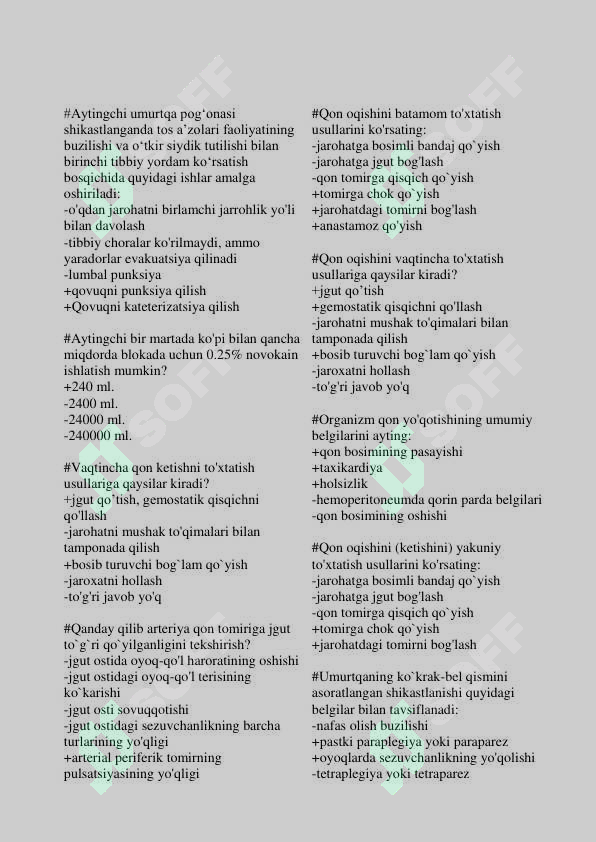 #Aytingchi umurtqa pog‘onasi shikastlanganda tos a’zolari faoliyatining buzilishi va o‘tkir siydik tutilishi bilan birinchi tibbiy yordam ko‘rsatish bosqichida quyidagi ishlar amalga oshiriladi:
-o'qdan jarohatni birlamchi jarrohlik yo'li bilan davolash
-tibbiy choralar ko'rilmaydi, ammo yaradorlar evakuatsiya qilinadi
-lumbal punksiya
+qovuqni punksiya qilish
+Qovuqni kateterizatsiya qilish

#Aytingchi bir martada ko'pi bilan qancha miqdorda blokada uchun 0.25% novokain ishlatish mumkin?
+240 ml.
-2400 ml.
-24000 ml.
-240000 ml.

#Vaqtincha qon ketishni to'xtatish usullariga qaysilar kiradi?
+jgut qo’tish, gemostatik qisqichni qo'llash
-jarohatni mushak to'qimalari bilan tamponada qilish
+bosib turuvchi bog`lam qo`yish
-jaroxatni hollash
-to'g'ri javob yo'q

#Qanday qilib arteriya qon tomiriga jgut to`g`ri qo`yilganligini tekshirish?
-jgut ostida oyoq-qo'l haroratining oshishi
-jgut ostidagi oyoq-qo'l terisining ko`karishi
-jgut osti sovuqqotishi
-jgut ostidagi sezuvchanlikning barcha turlarining yo'qligi
+arterial periferik tomirning pulsatsiyasining yo'qligi

#Qon oqishini batamom to'xtatish usullarini ko'rsating:
-jarohatga bosimli bandaj qo`yish
-jarohatga jgut bog'lash
-qon tomirga qisqich qo`yish
+tomirga chok qo`yish
+jarohatdagi tomirni bog'lash
+anastamoz qo'yish

#Qon oqishini vaqtincha to'xtatish usullariga qaysilar kiradi?
+jgut qo’tish
+gemostatik qisqichni qo'llash
-jarohatni mushak to'qimalari bilan tamponada qilish
+bosib turuvchi bog`lam qo`yish
-jaroxatni hollash
-to'g'ri javob yo'q

#Organizm qon yo'qotishining umumiy belgilarini ayting:
+qon bosimining pasayishi
+taxikardiya
+holsizlik
-hemoperitoneumda qorin parda belgilari
-qon bosimining oshishi

#Qon oqishini (ketishini) yakuniy to'xtatish usullarini ko'rsating:
-jarohatga bosimli bandaj qo`yish
-jarohatga jgut bog'lash
-qon tomirga qisqich qo`yish
+tomirga chok qo`yish
+jarohatdagi tomirni bog'lash

#Umurtqaning ko`krak-bel qismini asoratlangan shikastlanishi quyidagi belgilar bilan tavsiflanadi:
-nafas olish buzilishi
+pastki paraplegiya yoki paraparez
+oyoqlarda sezuvchanlikning yo'qolishi
-tetraplegiya yoki tetraparez